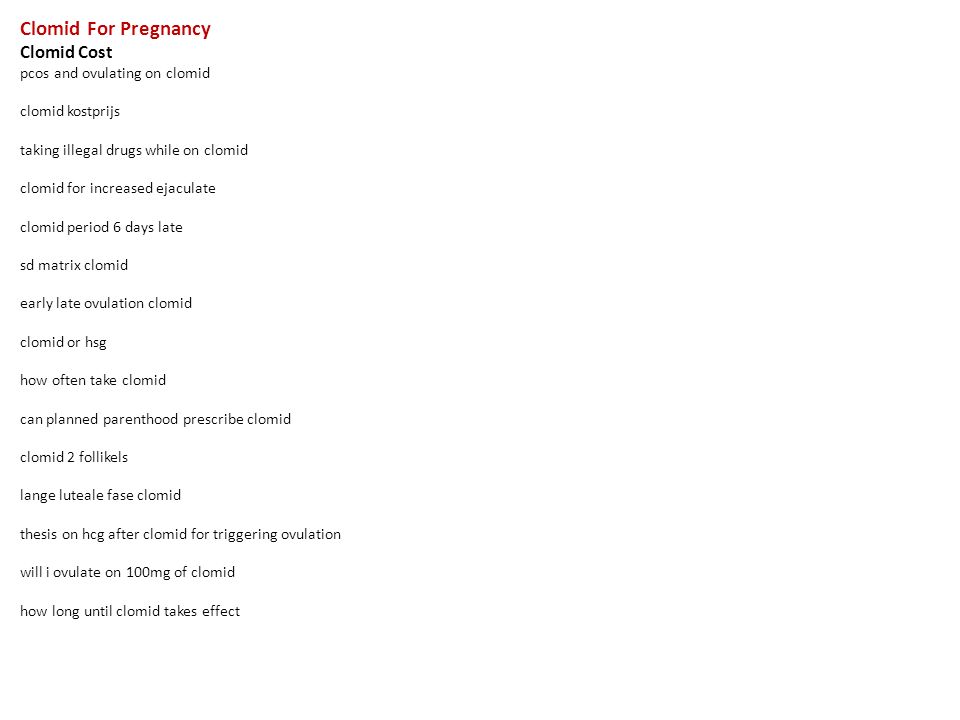 Clomid For Pregnancy
Clomid Cost
pcos and ovulating on clomid

clomid kostprijs

taking illegal drugs while on clomid

clomid for increased ejaculate

clomid period 6 days late

sd matrix clomid

early late ovulation clomid

clomid or hsg

how often take clomid

can planned parenthood prescribe clomid

clomid 2 follikels

lange luteale fase clomid

thesis on hcg after clomid for triggering ovulation

will i ovulate on 100mg of clomid

how long until clomid takes effect